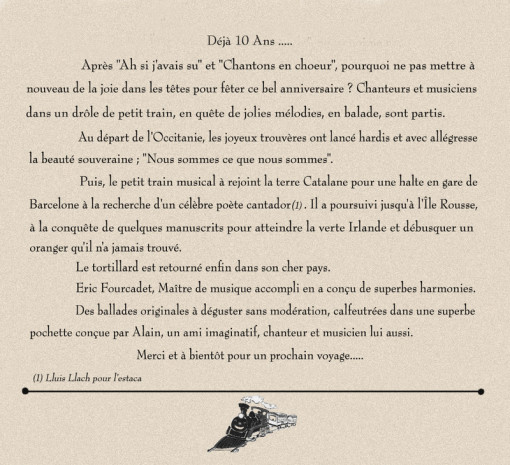 Déjà 10 Ans .....

Après "Ah si j'avais su" et "Chantons en choeur", pourquoi ne pas mettre à nouveau de la joie dans les têtes pour fêter ce bel anniversaire ? Chanteurs et musiciens dans un drôle de petit train, en quête de jolies mélodies, en balade, sont partis.

Au départ de l'Occitanie, les joyeux trouvères ont lancé hardis et avec allégresse la beauté souveraine ; "Nous sommes ce que nous sommes".

Puis, le petit train musical à rejoint la terre Catalane pour une halte en gare de Barcelone à la recherche d'un célèbre poète cantador(1). Il a poursuivi jusqu'à l'Île Rousse, à la conquête de quelques manuscrits pour atteindre la verte Irlande et débusquer un oranger qu'il n'a jamais trouvé.

Le tortillard est retourné enfin dans son cher pays.

Eric Fourcadet, Maître de musique accompli en a conçu de superbes harmonies.

Des ballades originales à déguster sans modération, calfeutrées dans une superbe pochette conçue par Alain, un ami imaginatif, chanteur et musicien lui aussi.

Merci et à bientôt pour un prochain voyage.....

(1) Lluis Llach pour l'estaca